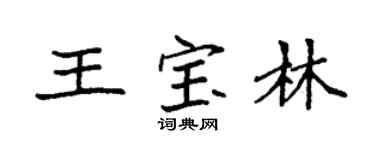 王宝林

词典网